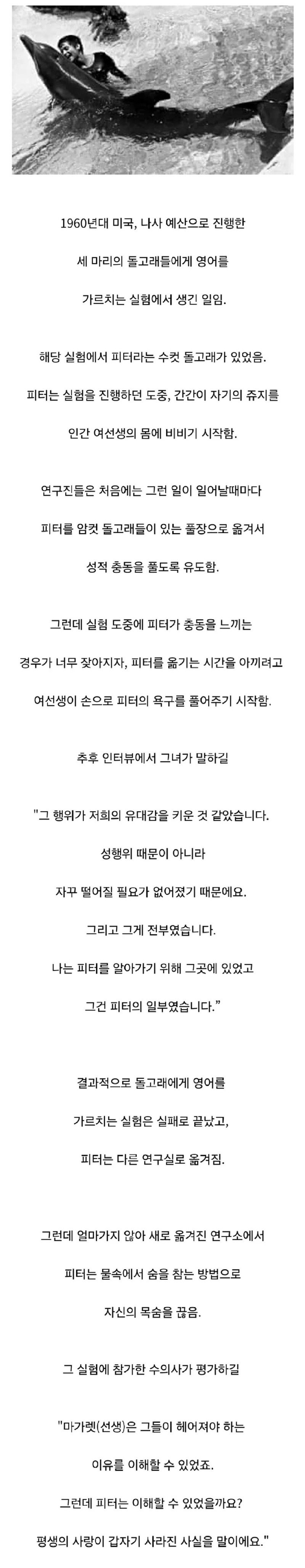 1960년대 미국, 나사 예산으로 진행한
세 마리의 돌고래들에게 영어를
가르치는 실험에서 생긴 일임.

해당 실험에서 피터라는 수컷 돌고래가 있었음.
피터는 실험을 진행하던 도중, 간간이 자기의 쥬지를
인간 여선생의 몸에 비비기 시작함.

연구진들은 처음에는 그런 일이 일어날때마다
피터를 암컷 돌고래들이 있는 풀장으로 옮겨서
성적 충동을 풀도록 유도함.

그런데 실험 도중에 피터가 충동을 느끼는
경우가 너무 잦아지자, 피터를 옮기는 시간을 아끼려고
여선생이 손으로 피터의 욕구를 풀어주기 시작함.

추후 인터뷰에서 그녀가 말하길

"그 행위가 저희의 유대감을 키운 것 같았습니다.
성행위 때문이 아니라
자꾸 떨어질 필요가 없어졌기 때문에요.
그리고 그게 전부였습니다.
나는 피터를 알아가기 위해 그곳에 있었고
그건 피터의 일부였습니다."

결과적으로 돌고래에게 영어를
가르치는 실험은 실패로 끝났고,
피터는 다른 연구실로 옮겨짐.

그런데 얼마가지 않아 새로 옮겨진 연구소에서
피터는 물속에서 숨을 참는 방법으로
자신의 목숨을 끊음.

그 실험에 참가한 수의사가 평가하길

"마가렛(선생)은 그들이 헤어져야 하는
이유를 이해할 수 있었죠.
그런데 피터는 이해할 수 있었을까요?
평생의 사랑이 갑자기 사라진 사실을 말이에요."